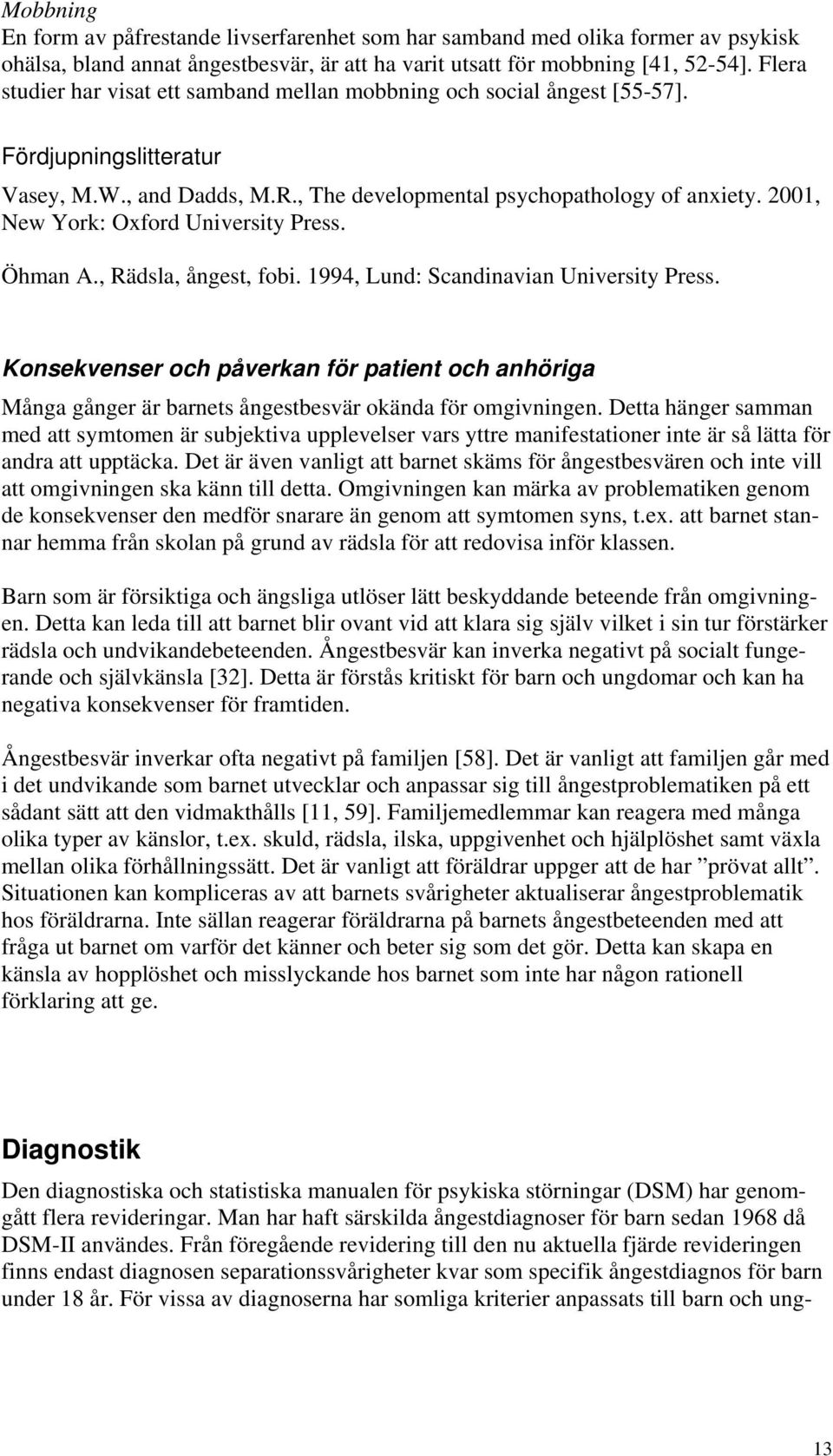 Mobbning
En form av påfrestande livserfarenhet som har samband med olika former av psykisk ohälsa, bland annat ångestbesvär, är att ha varit utsatt för mobbning [41, 52-54]. Flera studier har visat ett samband mellan mobbning och social ångest [55-57].

Fördjupningslitteratur

Vasey, M.W., and Dadds, M.R., The developmental psychopathology of anxiety. 2001, New York: Oxford University Press.

Öhman A., Rädsla, ångest, fobi. 1994, Lund: Scandinavian University Press.

Konsekvenser och påverkan för patient och anhöriga

Många gånger är barnets ångestbesvär okända för omgivningen. Detta hänger samman med att symtomen är subjektiva upplevelser vars yttre manifestationer inte är så lätta för andra att upptäcka. Det är även vanligt att barnet skäms för ångestbesvären och inte vill att omgivningen ska känn till detta. Omgivningen kan märka av problematiken genom de konsekvenser den medför snarare än genom att symtomen syns, t.ex. att barnet stannar hemma från skolan på grund av rädsla för att redovisa inför klassen.

Barn som är försiktiga och ängsliga utlöser lätt beskyddande beteende från omgivningen. Detta kan leda till att barnet blir ovant vid att klara sig själv vilket i sin tur förstärker rädsla och undvikandebeteenden. Ångestbesvär kan inverka negativt på socialt fungerande och självkänsla [32]. Detta är förstås kritiskt för barn och ungdomar och kan ha negativa konsekvenser för framtiden.

Ångestbesvär inverkar ofta negativt på familjen [58]. Det är vanligt att familjen går med i det undvikande som barnet utvecklar och anpassar sig till ångestproblematiken på ett sådant sätt att den vidmakthålls [11, 59]. Familjemedlemmar kan reagera med många olika typer av känslor, t.ex. skuld, rädsla, ilska, uppgivenhet och hjälplöshet samt växla mellan olika förhållningssätt. Det är vanligt att föräldrar uppger att de har ”prövat allt”. Situationen kan kompliceras av att barnets svårigheter aktualiserar ångestproblematik hos föräldrarna. Inte sällan reagerar föräldrarna på barnets ångestbeteenden med att fråga ut barnet om varför det känner och beter sig som det gör. Detta kan skapa en känsla av hopplöshet och misslyckande hos barnet som inte har någon rationell förklaring att ge.

Diagnostik

Den diagnostiska och statistiska manualen för psykiska störningar (DSM) har genomgått flera revideringar. Man har haft särskilda ångestdiagnoser för barn sedan 1968 då DSM-II användes. Från föregående revidering till den nu aktuella fjärde revideringen finns endast diagnosen separationssvårigheter kvar som specifik ångestdiagnos för barn under 18 år. För vissa av diagnoserna har somliga kriterier anpassats till barn och ung-

13